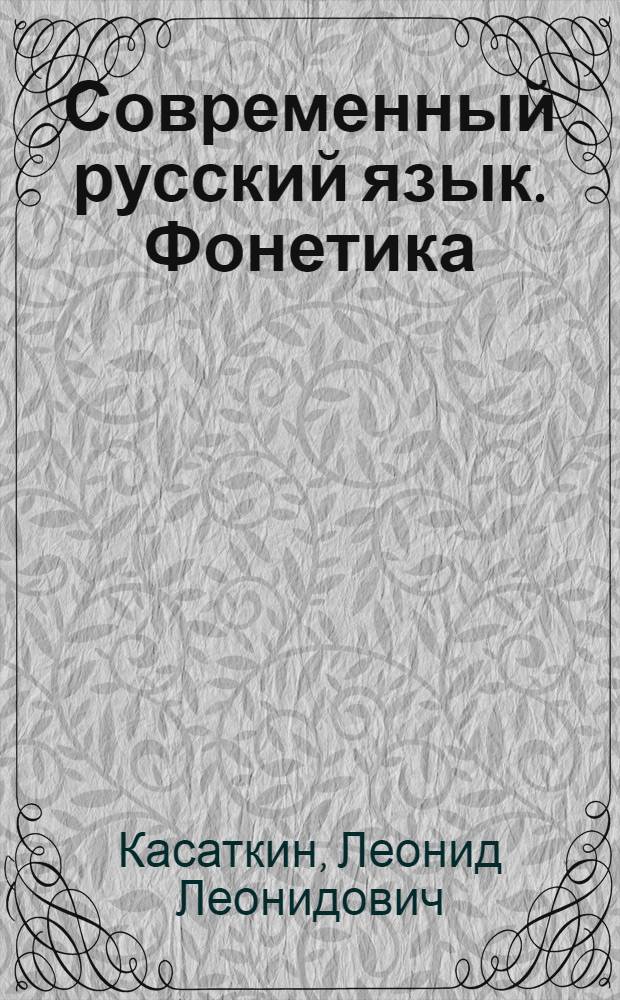 Современный русский язык. Фонетика

Касаткин, Леонид Леонидович